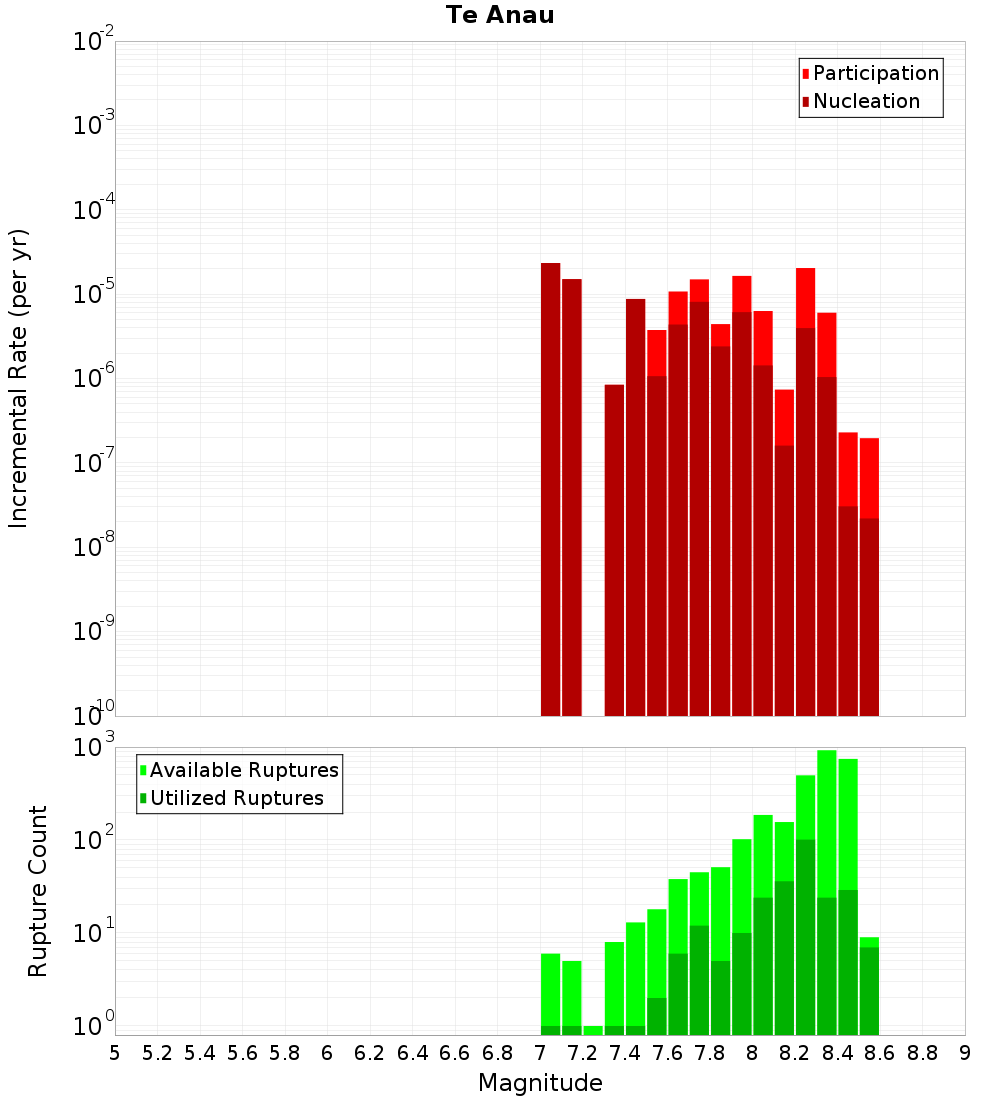 Te Anau

Participation
Nucleation

Incremental Rate (per yr)

$10^{-2}$
$10^{-3}$
$10^{-4}$
$10^{-5}$
$10^{-6}$
$10^{-7}$
$10^{-8}$
$10^{-9}$
$10^{-10}$

Available Ruptures
Utilized Ruptures

Rupture Count

$10^{3}$
$10^{2}$
$10^{1}$
$10^{0}$

5 5.2 5.4 5.6 5.8 6 6.2 6.4 6.6 6.8 7 7.2 7.4 7.6 7.8 8 8.2 8.4 8.6 8.8 9

Magnitude